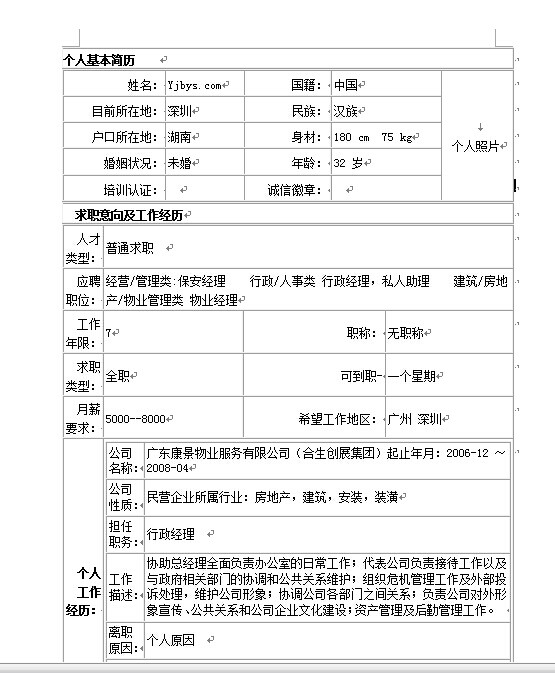 个人基本简历

| 姓名: | Yjbys.com | 国籍: | 中国 | 个人照片 |
|---|---|---|---|---|
| 目前所在地: | 深圳 | 民族: | 汉族 | |
| 户口所在地: | 湖南 | 身材: | 180 cm 75 kg | |
| 婚姻状况: | 未婚 | 年龄: | 32 岁 | |
| 培训认证: | | 诚信徽章: | | |

求职意向及工作经历

| 人才类型: | 普通求职 | | |
|---|---|---|---|
| 应聘职位: | 经营/管理类:保安经理 行政/人事类 行政经理，私人助理 建筑/房地产/物业管理类 物业经理 | | |
| 工作年限: | 7 | 职称: | 无职称 |
| 求职类型: | 全职 | 可到职- | 一个星期 |
| 月薪要求: | 5000--8000 | 希望工作地区: | 广州 深圳 |

个人工作经历:

| 公司名称: | 广东康景物业服务有限公司（合生创展集团）起止年月：2006-12 ～ 2008-04 |
|---|---|
| 公司性质: | 民营企业所属行业：房地产，建筑，安装，装潢 |
| 担任职务: | 行政经理 |
| 工作描述: | 协助总经理全面负责办公室的日常工作；代表公司负责接待工作以及与政府相关部门的协调和公共关系维护；组织危机管理工作及外部投诉处理，维护公司形象；协调公司各部门之间关系；负责公司对外形象宣传、公共关系和公司企业文化建设；资产管理及后勤管理工作。 |
| 离职原因: | 个人原因 |